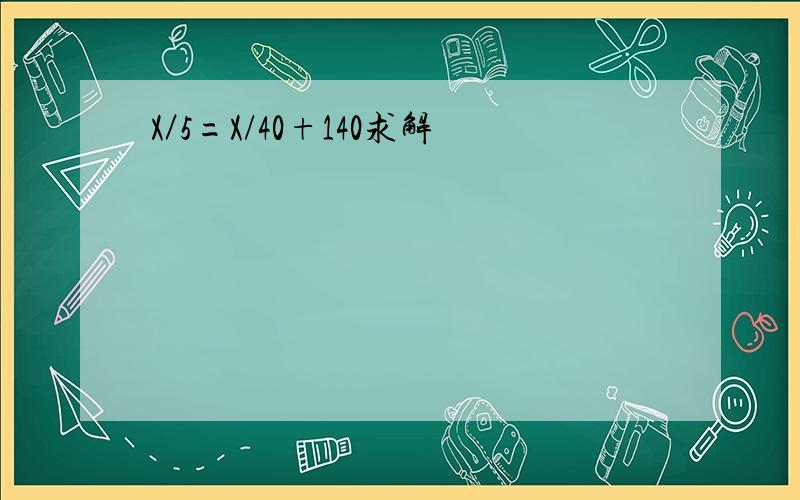 $X/5=X/40+140$求解